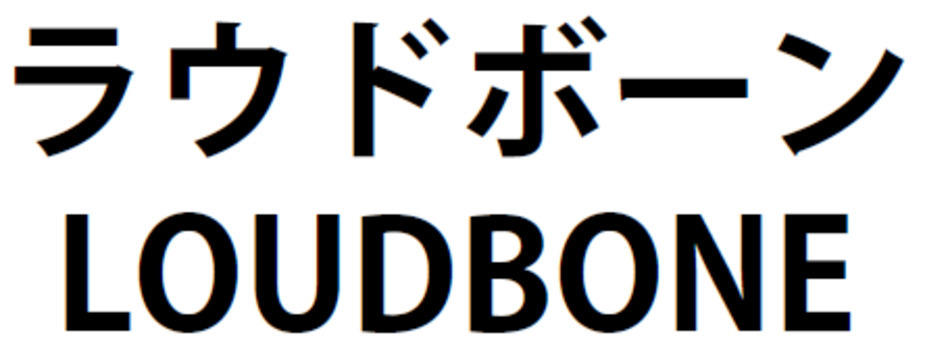 ラウドボーン
LOUDBONE